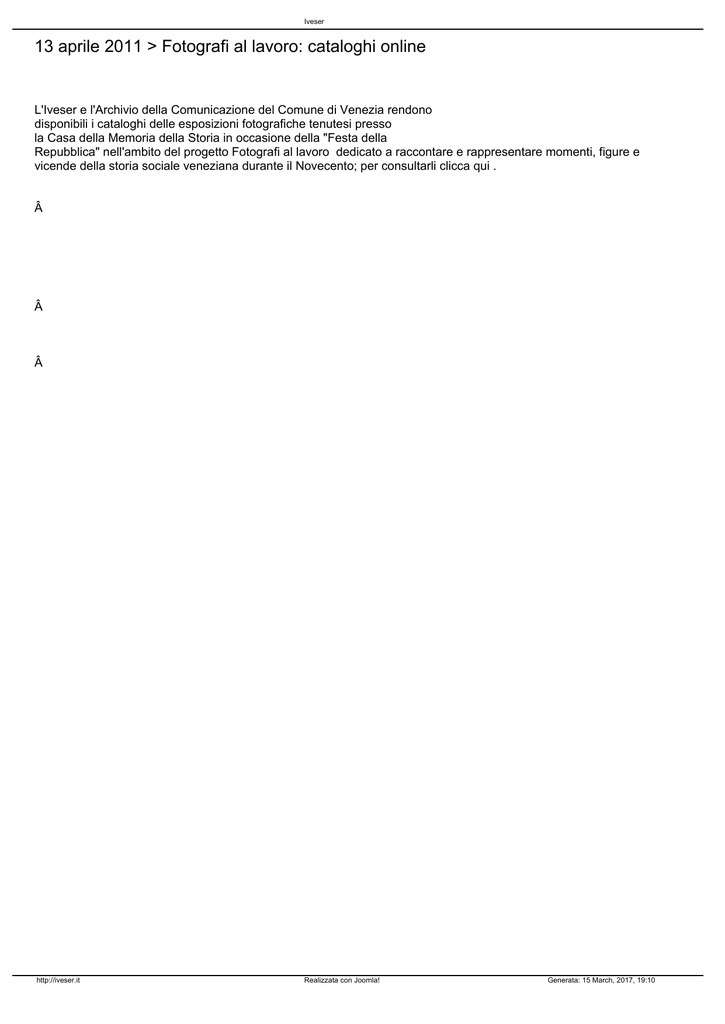 Iveser

13 aprile 2011 > Fotografi al lavoro: cataloghi online

L'Iveser e l'Archivio della Comunicazione del Comune di Venezia rendono disponibili i cataloghi delle esposizioni fotografiche tenutesi presso la Casa della Memoria della Storia in occasione della "Festa della Repubblica" nell'ambito del progetto Fotografi al lavoro dedicato a raccontare e rappresentare momenti, figure e vicende della storia sociale veneziana durante il Novecento; per consultarli clicca qui .

Â

Â

Â

http://iveser.it Realizzata con Joomla! Generata: 15 March, 2017, 19:10